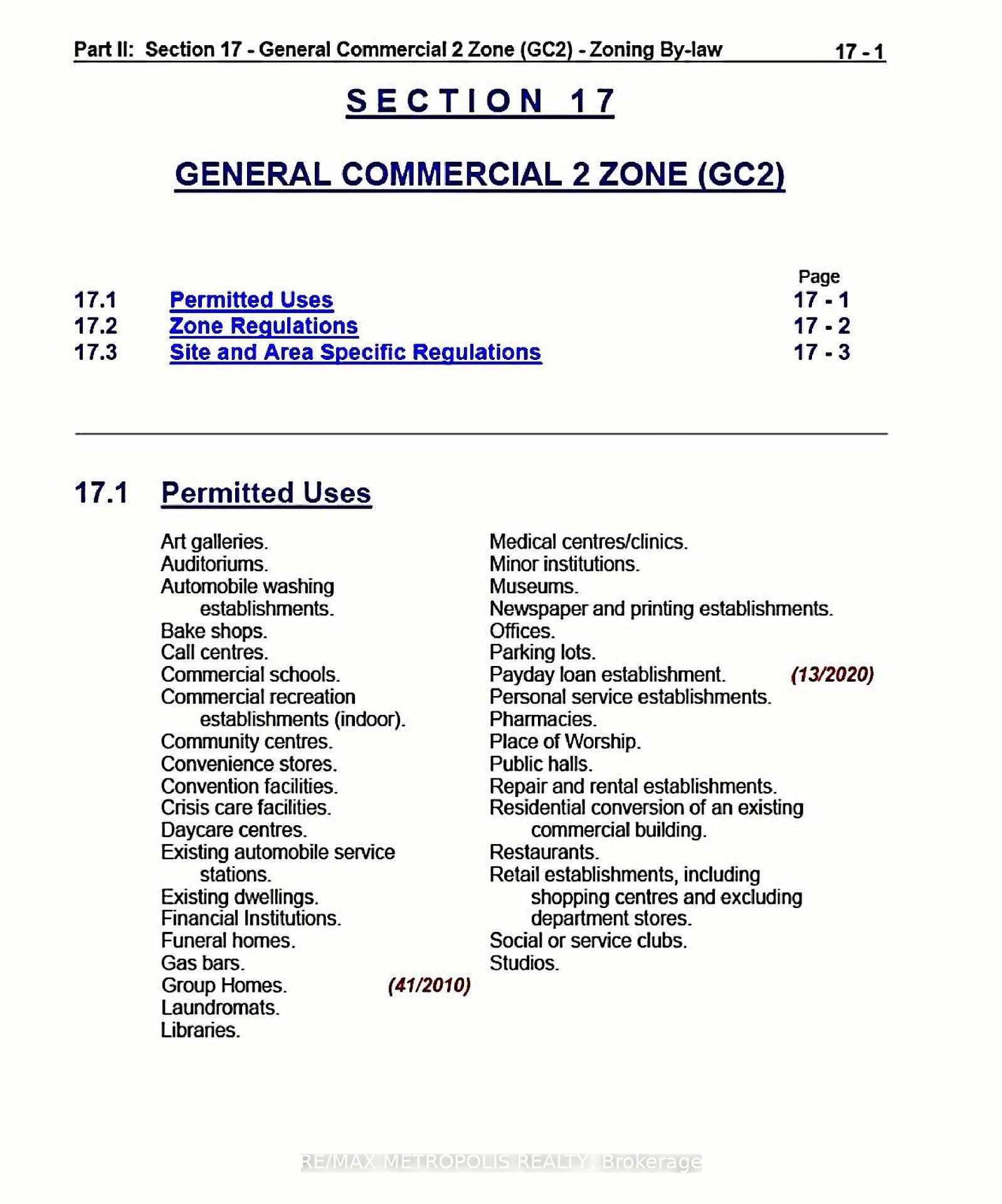 Part II: Section 17 - General Commercial 2 Zone (GC2) - Zoning By-law 17 - 1

SECTION 17

GENERAL COMMERCIAL 2 ZONE (GC2)

| | | Page |
|---|---|---|
| 17.1 | Permitted Uses | 17 - 1 |
| 17.2 | Zone Regulations | 17 - 2 |
| 17.3 | Site and Area Specific Regulations | 17 - 3 |

17.1 Permitted Uses

Art galleries.
Auditoriums.
Automobile washing establishments.
Bake shops.
Call centres.
Commercial schools.
Commercial recreation establishments (indoor).
Community centres.
Convenience stores.
Convention facilities.
Crisis care facilities.
Daycare centres.
Existing automobile service stations.
Existing dwellings.
Financial Institutions.
Funeral homes.
Gas bars.
Group Homes. (41/2010)
Laundromats.
Libraries.

Medical centres/clinics.
Minor institutions.
Museums.
Newspaper and printing establishments.
Offices.
Parking lots.
Payday loan establishment. (13/2020)
Personal service establishments.
Pharmacies.
Place of Worship.
Public halls.
Repair and rental establishments.
Residential conversion of an existing commercial building.
Restaurants.
Retail establishments, including shopping centres and excluding department stores.
Social or service clubs.
Studios.

RE/MAX METROPOLIS REALTY, Brokerage